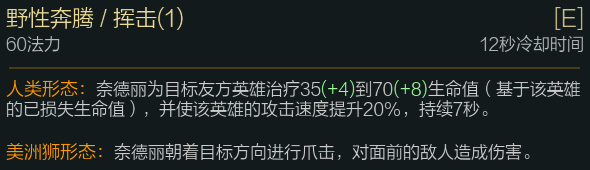 野性奔腾 / 挥击(1)　[E]
60法力　12秒冷却时间

人类形态：奈德丽为目标友方英雄治疗35(+4)到70(+8)生命值（基于该英雄的已损失生命值），并使该英雄的攻击速度提升20%，持续7秒。

美洲狮形态：奈德丽朝着目标方向进行爪击，对面前的敌人造成伤害。